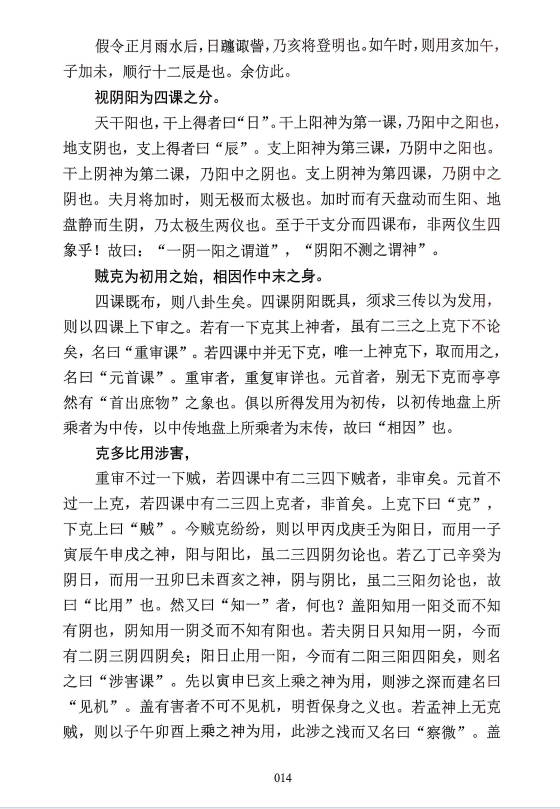 假令正月雨水后，日躔诹訾，乃亥将登明也。如午时，则用亥加午，子加未，顺行十二辰是也。余仿此。

视阴阳为四课之分。

天干阳也，干上得者曰“日”。干上阳神为第一课，乃阳中之阳也，地支阴也，支上得者曰“辰”。支上阳神为第三课，乃阴中之阳也。干上阴神为第二课，乃阳中之阴也。支上阴神为第四课，乃阴中之阴也。夫月将加时，则无极而太极也。加时而有天盘动而生阳、地盘静而生阴，乃太极生两仪也。至于干支分而四课布，非两仪生四象乎！故曰：“一阴一阳之谓道”，“阴阳不测之谓神”。

贼克为初用之始，相因作中末之身。

四课既布，则八卦生矣。四课阴阳既具，须求三传以为发用，则以四课上下审之。若有一下克其上神者，虽有二三之上克下不论矣，名曰“重审课”。若四课中并无下克，唯一上神克下，取而用之，名曰“元首课”。重审者，重复审详也。元首者，别无下克而亭亭然有“首出庶物”之象也。俱以所得发用为初传，以初传地盘上所乘者为中传，以中传地盘上所乘者为末传，故曰“相因”也。

克多比用涉害，

重审不过一下贼，若四课中有二三四下贼者，非审矣。元首不过一上克，若四课中有二三四上克者，非首矣。上克下曰“克”，下克上曰“贼”。今贼克纷纷，则以甲丙戊庚壬为阳日，而用一子寅辰午申戌之神，阳与阳比，虽二三四阴勿论也。若乙丁己辛癸为阴日，而用一丑卯巳未酉亥之神，阴与阴比，虽二三阳勿论也，故曰“比用”也。然又曰“知一”者，何也？盖阳知用一阳爻而不知有阴也，阴知用一阴爻而不知有阳也。若夫阴日只知用一阴，今而有二阴三阴四阴矣；阳日止用一阳，今而有二阳三阳四阳矣，则名之曰“涉害课”。先以寅申巳亥上乘之神为用，则涉之深而建名曰“见机”。盖有害者不可不见机，明哲保身之义也。若孟神上无克贼，则以子午卯酉上乘之神为用，此涉之浅而又名曰“察微”。盖

014